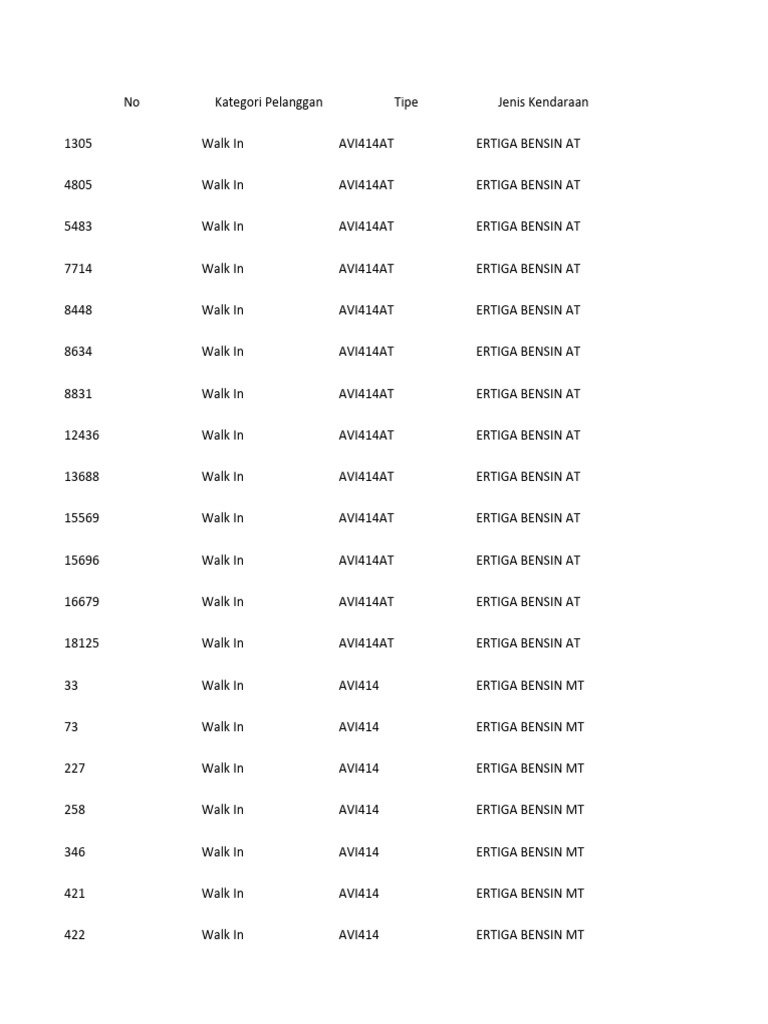 | No | Kategori Pelanggan | Tipe | Jenis Kendaraan |
|---|---|---|---|
| 1305 | Walk In | AVI414AT | ERTIGA BENSIN AT |
| 4805 | Walk In | AVI414AT | ERTIGA BENSIN AT |
| 5483 | Walk In | AVI414AT | ERTIGA BENSIN AT |
| 7714 | Walk In | AVI414AT | ERTIGA BENSIN AT |
| 8448 | Walk In | AVI414AT | ERTIGA BENSIN AT |
| 8634 | Walk In | AVI414AT | ERTIGA BENSIN AT |
| 8831 | Walk In | AVI414AT | ERTIGA BENSIN AT |
| 12436 | Walk In | AVI414AT | ERTIGA BENSIN AT |
| 13688 | Walk In | AVI414AT | ERTIGA BENSIN AT |
| 15569 | Walk In | AVI414AT | ERTIGA BENSIN AT |
| 15696 | Walk In | AVI414AT | ERTIGA BENSIN AT |
| 16679 | Walk In | AVI414AT | ERTIGA BENSIN AT |
| 18125 | Walk In | AVI414AT | ERTIGA BENSIN AT |
| 33 | Walk In | AVI414 | ERTIGA BENSIN MT |
| 73 | Walk In | AVI414 | ERTIGA BENSIN MT |
| 227 | Walk In | AVI414 | ERTIGA BENSIN MT |
| 258 | Walk In | AVI414 | ERTIGA BENSIN MT |
| 346 | Walk In | AVI414 | ERTIGA BENSIN MT |
| 421 | Walk In | AVI414 | ERTIGA BENSIN MT |
| 422 | Walk In | AVI414 | ERTIGA BENSIN MT |